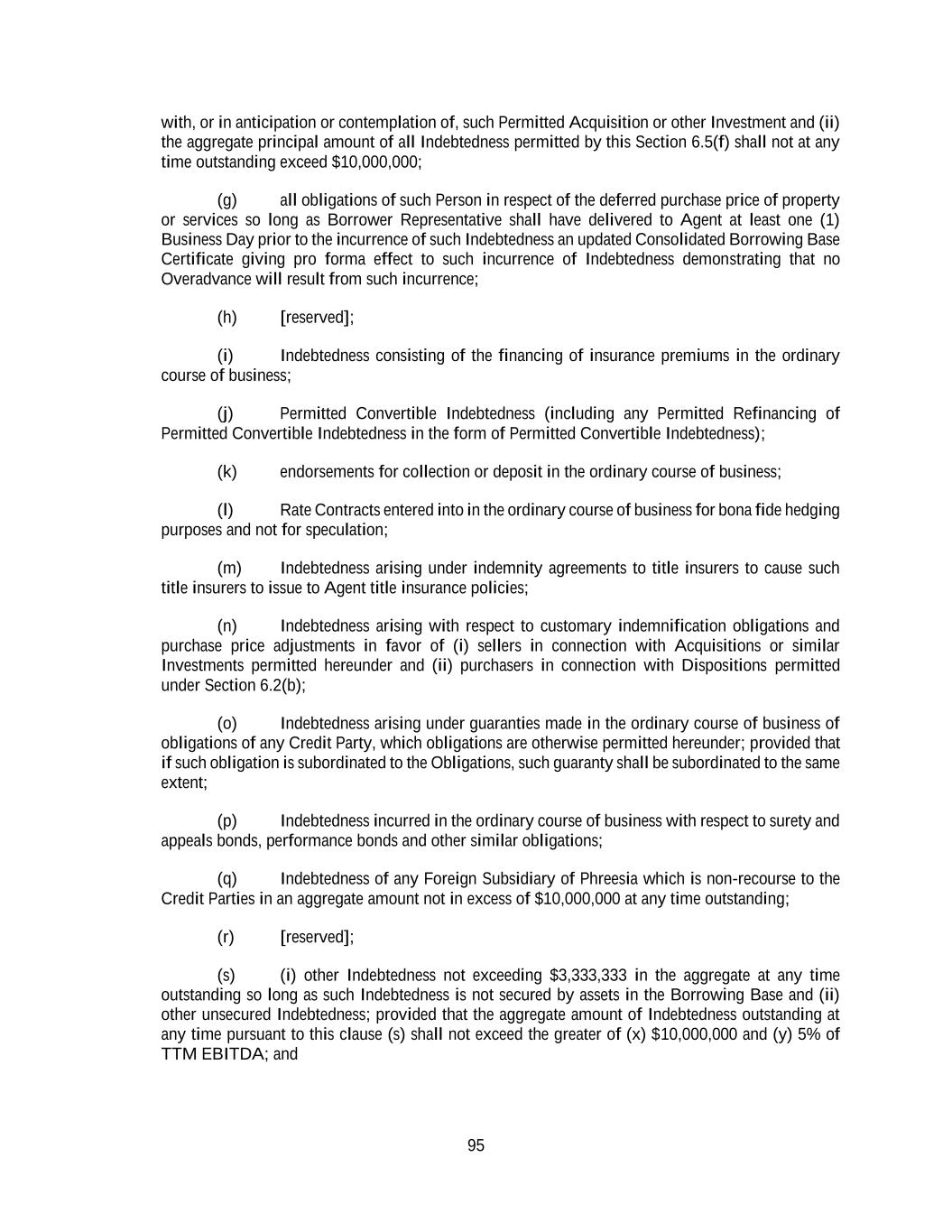 with, or in anticipation or contemplation of, such Permitted Acquisition or other Investment and (ii) the aggregate principal amount of all Indebtedness permitted by this Section 6.5(f) shall not at any time outstanding exceed $10,000,000;

(g) all obligations of such Person in respect of the deferred purchase price of property or services so long as Borrower Representative shall have delivered to Agent at least one (1) Business Day prior to the incurrence of such Indebtedness an updated Consolidated Borrowing Base Certificate giving pro forma effect to such incurrence of Indebtedness demonstrating that no Overadvance will result from such incurrence;

(h) [reserved];

(i) Indebtedness consisting of the financing of insurance premiums in the ordinary course of business;

(j) Permitted Convertible Indebtedness (including any Permitted Refinancing of Permitted Convertible Indebtedness in the form of Permitted Convertible Indebtedness);

(k) endorsements for collection or deposit in the ordinary course of business;

(l) Rate Contracts entered into in the ordinary course of business for bona fide hedging purposes and not for speculation;

(m) Indebtedness arising under indemnity agreements to title insurers to cause such title insurers to issue to Agent title insurance policies;

(n) Indebtedness arising with respect to customary indemnification obligations and purchase price adjustments in favor of (i) sellers in connection with Acquisitions or similar Investments permitted hereunder and (ii) purchasers in connection with Dispositions permitted under Section 6.2(b);

(o) Indebtedness arising under guaranties made in the ordinary course of business of obligations of any Credit Party, which obligations are otherwise permitted hereunder; provided that if such obligation is subordinated to the Obligations, such guaranty shall be subordinated to the same extent;

(p) Indebtedness incurred in the ordinary course of business with respect to surety and appeals bonds, performance bonds and other similar obligations;

(q) Indebtedness of any Foreign Subsidiary of Phreesia which is non-recourse to the Credit Parties in an aggregate amount not in excess of $10,000,000 at any time outstanding;

(r) [reserved];

(s) (i) other Indebtedness not exceeding $3,333,333 in the aggregate at any time outstanding so long as such Indebtedness is not secured by assets in the Borrowing Base and (ii) other unsecured Indebtedness; provided that the aggregate amount of Indebtedness outstanding at any time pursuant to this clause (s) shall not exceed the greater of (x) $10,000,000 and (y) 5% of TTM EBITDA; and

95